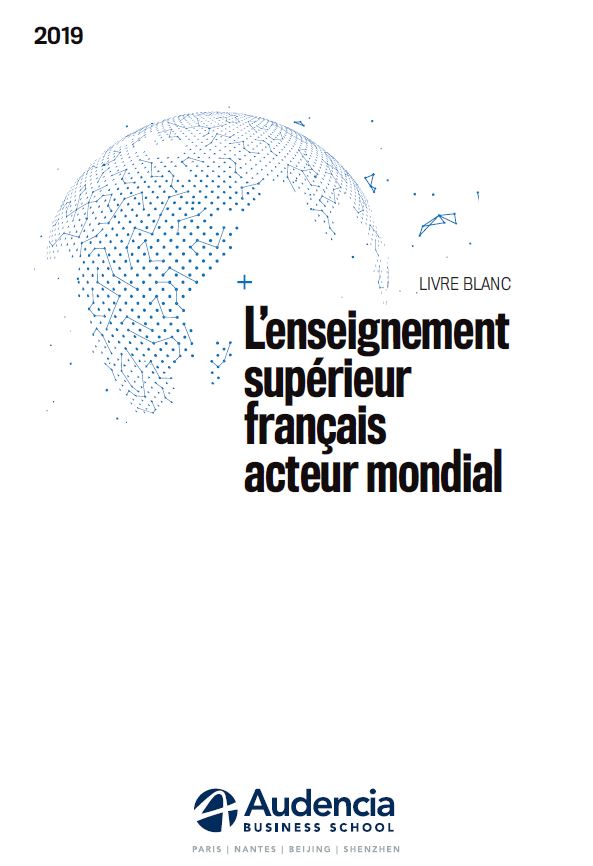 2019

LIVRE BLANC

L'enseignement
supérieur
français
acteur mondial

Audencia
BUSINESS SCHOOL
PARIS | NANTES | BEIJING | SHENZHEN